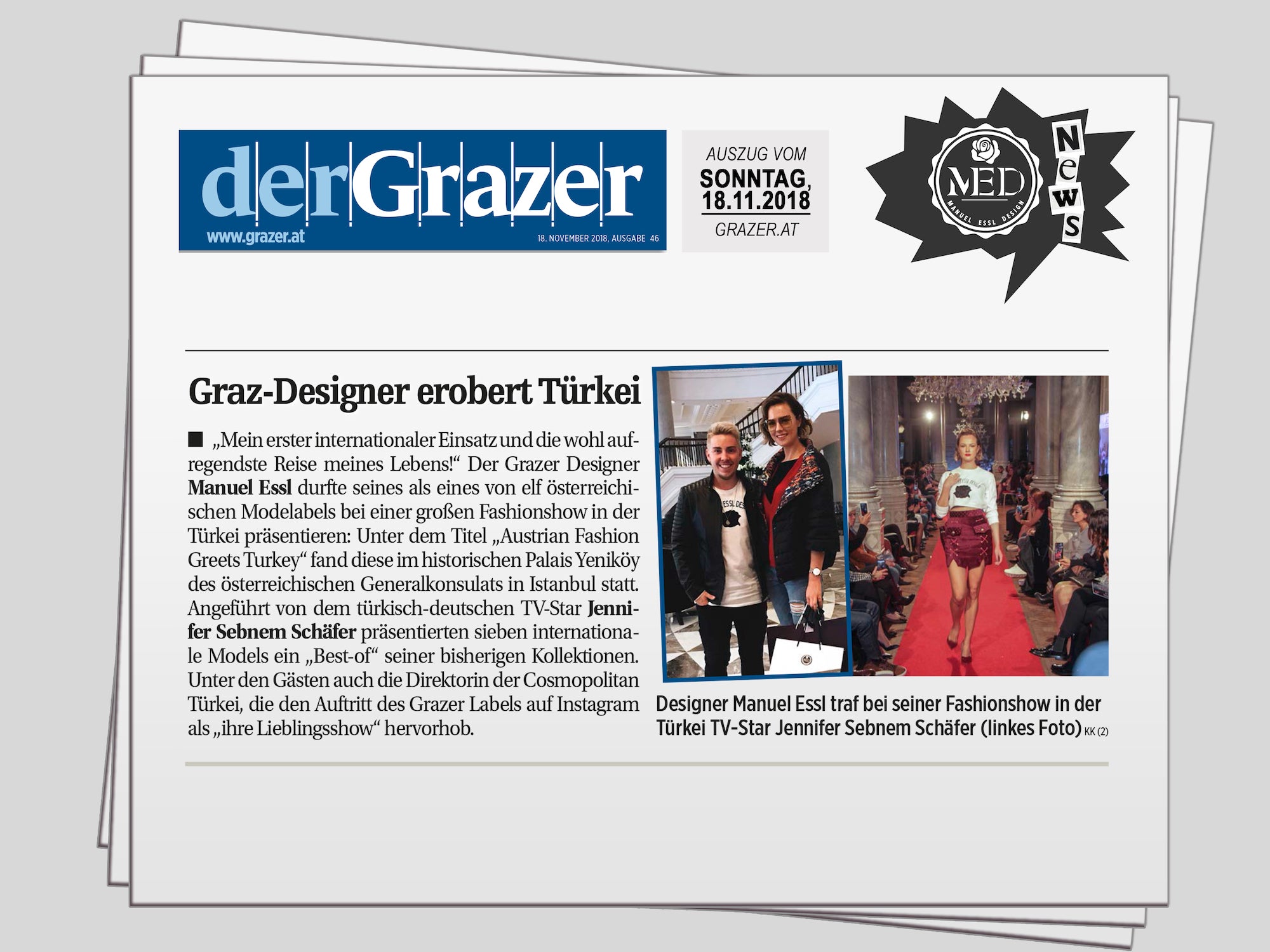 derGrazer
www.grazer.at
18. NOVEMBER 2018, AUSGABE 46

AUSZUG VOM
SONNTAG,
18.11.2018
GRAZER.AT

MED
MANUEL ESSL DESIGN
News

Graz-Designer erobert Türkei

■ „Mein erster internationaler Einsatz und die wohl aufregendste Reise meines Lebens!“ Der Grazer Designer Manuel Essl durfte seines als eines von elf österreichischen Modelabels bei einer großen Fashionshow in der Türkei präsentieren: Unter dem Titel „Austrian Fashion Greets Turkey“ fand diese im historischen Palais Yeniköy des österreichischen Generalkonsulats in Istanbul statt. Angeführt von dem türkisch-deutschen TV-Star Jennifer Sebnem Schäfer präsentierten sieben internationale Models ein „Best-of“ seiner bisherigen Kollektionen. Unter den Gästen auch die Direktorin der Cosmopolitan Türkei, die den Auftritt des Grazer Labels auf Instagram als „ihre Lieblingsshow“ hervorhob.

Designer Manuel Essl traf bei seiner Fashionshow in der Türkei TV-Star Jennifer Sebnem Schäfer (linkes Foto) KK (2)